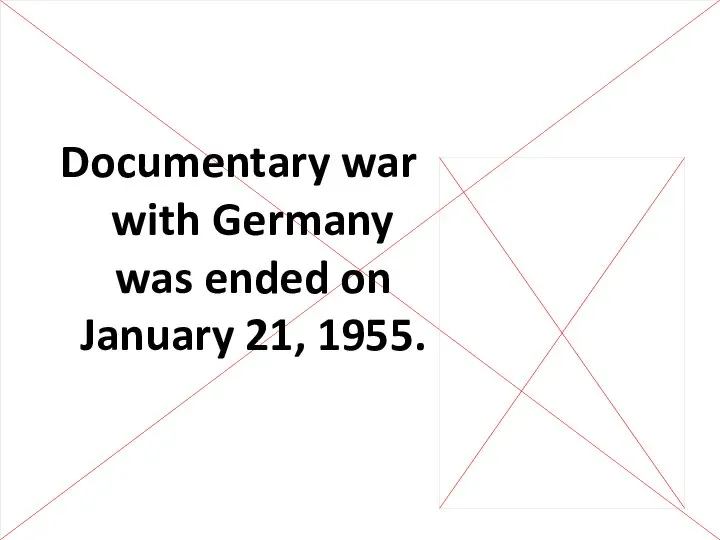 Documentary war with Germany was ended on January 21, 1955.